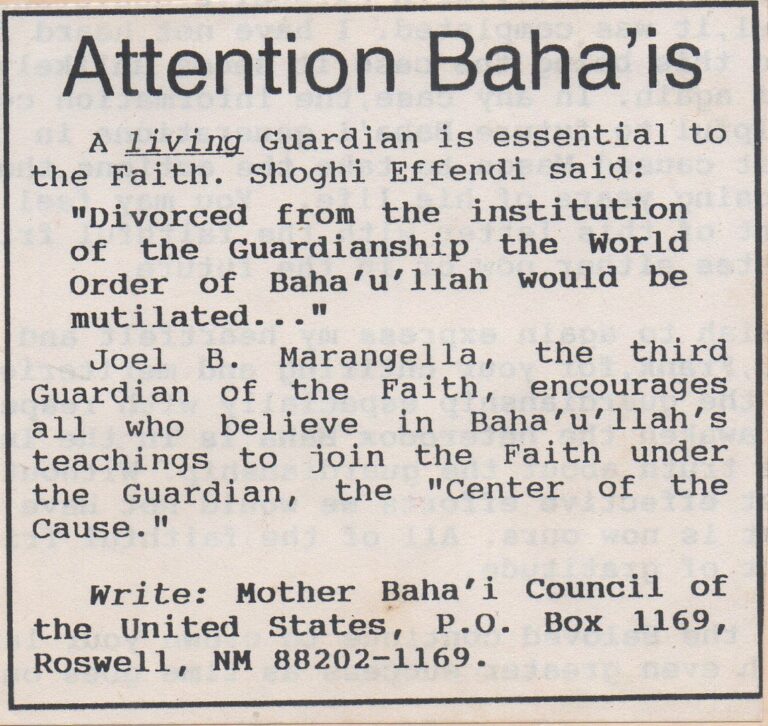 Attention Baha'is

A living Guardian is essential to the Faith. Shoghi Effendi said:

"Divorced from the institution of the Guardianship the World Order of Baha'u'llah would be mutilated..."

Joel B. Marangella, the third Guardian of the Faith, encourages all who believe in Baha'u'llah's teachings to join the Faith under the Guardian, the "Center of the Cause."

Write: Mother Baha'i Council of the United States, P.O. Box 1169, Roswell, NM 88202-1169.